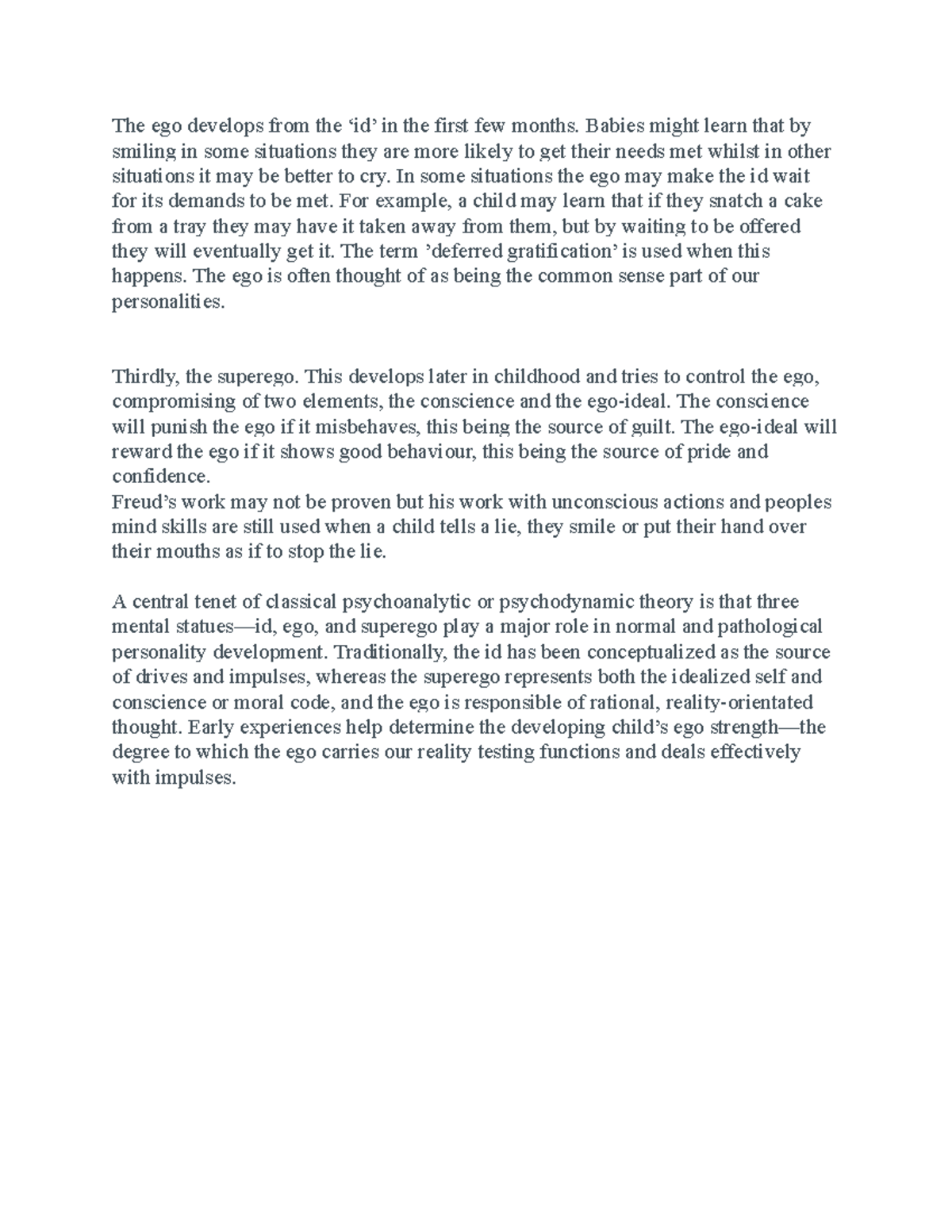 The ego develops from the ‘id’ in the first few months. Babies might learn that by smiling in some situations they are more likely to get their needs met whilst in other situations it may be better to cry. In some situations the ego may make the id wait for its demands to be met. For example, a child may learn that if they snatch a cake from a tray they may have it taken away from them, but by waiting to be offered they will eventually get it. The term ’deferred gratification’ is used when this happens. The ego is often thought of as being the common sense part of our personalities.

Thirdly, the superego. This develops later in childhood and tries to control the ego, compromising of two elements, the conscience and the ego-ideal. The conscience will punish the ego if it misbehaves, this being the source of guilt. The ego-ideal will reward the ego if it shows good behaviour, this being the source of pride and confidence.
Freud’s work may not be proven but his work with unconscious actions and peoples mind skills are still used when a child tells a lie, they smile or put their hand over their mouths as if to stop the lie.

A central tenet of classical psychoanalytic or psychodynamic theory is that three mental statues—id, ego, and superego play a major role in normal and pathological personality development. Traditionally, the id has been conceptualized as the source of drives and impulses, whereas the superego represents both the idealized self and conscience or moral code, and the ego is responsible of rational, reality-orientated thought. Early experiences help determine the developing child’s ego strength—the degree to which the ego carries our reality testing functions and deals effectively with impulses.